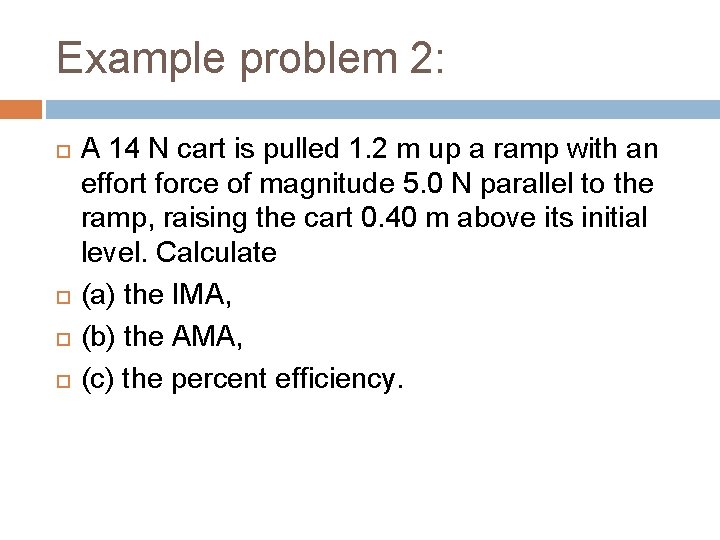 Example problem 2:

A 14 N cart is pulled 1.2 m up a ramp with an effort force of magnitude 5.0 N parallel to the ramp, raising the cart 0.40 m above its initial level. Calculate

(a) the IMA,

(b) the AMA,

(c) the percent efficiency.